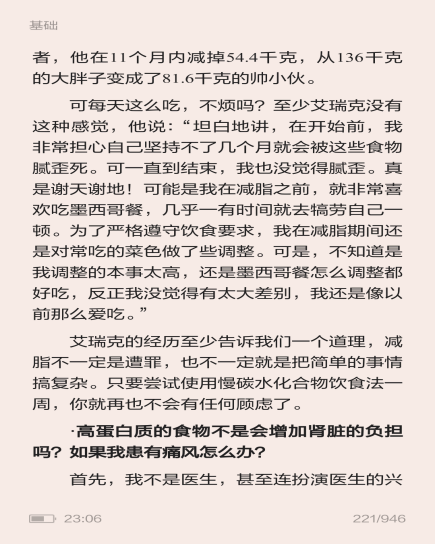 基础

者，他在11个月内减掉54.4千克，从136千克的大胖子变成了81.6千克的帅小伙。

可每天这么吃，不烦吗？至少艾瑞克没有这种感觉，他说：“坦白地讲，在开始前，我非常担心自己坚持不了几个月就会被这些食物腻歪死。可一直到结束，我也没觉得腻歪。真是谢天谢地！可能是我在减脂之前，就非常喜欢吃墨西哥餐，几乎一有时间就去犒劳自己一顿。为了严格遵守饮食要求，我在减脂期间还是对常吃的菜色做了些调整。可是，不知道是我调整的本事太高，还是墨西哥餐怎么调整都好吃，反正我没觉得有太大差别，我还是像以前那么爱吃。”

艾瑞克的经历至少告诉我们一个道理，减脂不一定是遭罪，也不一定就是把简单的事情搞复杂。只要尝试使用慢碳水化合物饮食法一周，你就再也不会有任何顾虑了。

·高蛋白质的食物不是会增加肾脏的负担吗？如果我患有痛风怎么办？

首先，我不是医生，甚至连扮演医生的兴

23:06 221/946